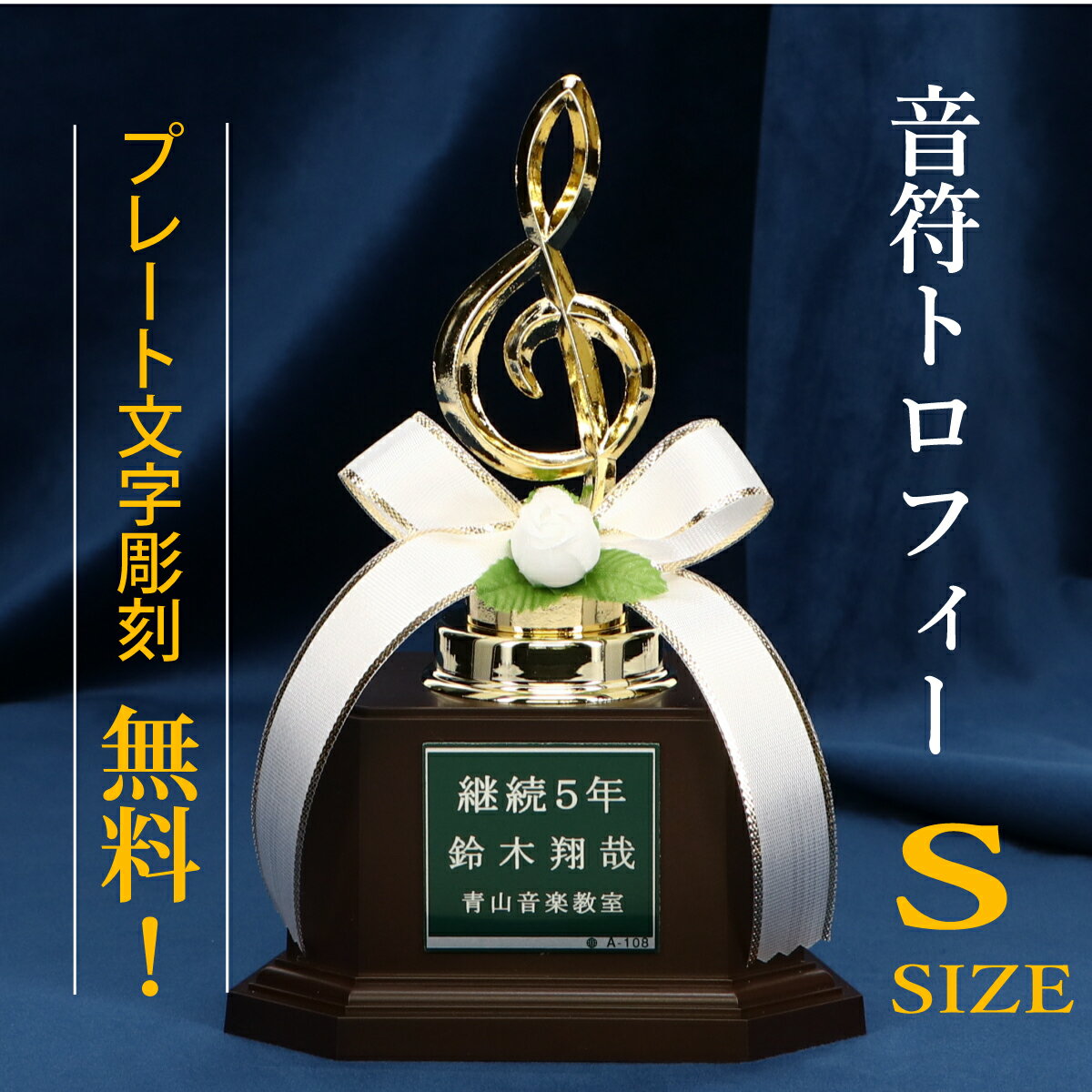 音符トロフィー

S
SIZE

プレート文字彫刻

無料！

継続５年
鈴木翔哉
青山音楽教室

A-108